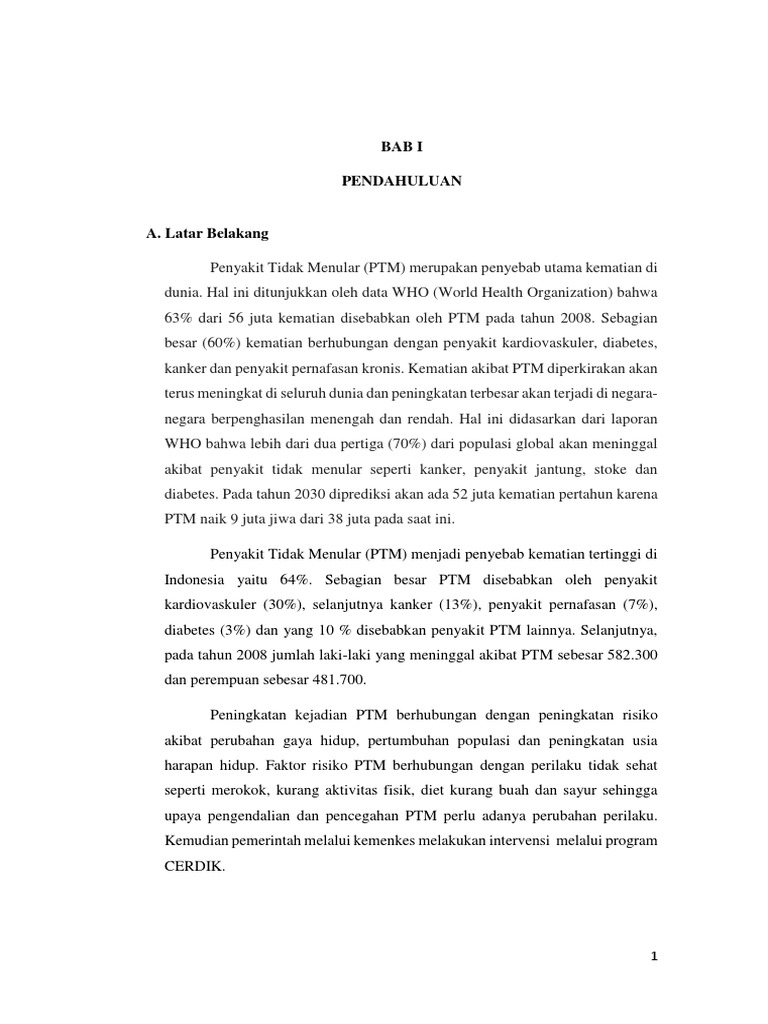 BAB I

PENDAHULUAN

A. Latar Belakang

Penyakit Tidak Menular (PTM) merupakan penyebab utama kematian di dunia. Hal ini ditunjukkan oleh data WHO (World Health Organization) bahwa 63% dari 56 juta kematian disebabkan oleh PTM pada tahun 2008. Sebagian besar (60%) kematian berhubungan dengan penyakit kardiovaskuler, diabetes, kanker dan penyakit pernafasan kronis. Kematian akibat PTM diperkirakan akan terus meningkat di seluruh dunia dan peningkatan terbesar akan terjadi di negara-negara berpenghasilan menengah dan rendah. Hal ini didasarkan dari laporan WHO bahwa lebih dari dua pertiga (70%) dari populasi global akan meninggal akibat penyakit tidak menular seperti kanker, penyakit jantung, stoke dan diabetes. Pada tahun 2030 diprediksi akan ada 52 juta kematian pertahun karena PTM naik 9 juta jiwa dari 38 juta pada saat ini.

Penyakit Tidak Menular (PTM) menjadi penyebab kematian tertinggi di Indonesia yaitu 64%. Sebagian besar PTM disebabkan oleh penyakit kardiovaskuler (30%), selanjutnya kanker (13%), penyakit pernafasan (7%), diabetes (3%) dan yang 10 % disebabkan penyakit PTM lainnya. Selanjutnya, pada tahun 2008 jumlah laki-laki yang meninggal akibat PTM sebesar 582.300 dan perempuan sebesar 481.700.

Peningkatan kejadian PTM berhubungan dengan peningkatan risiko akibat perubahan gaya hidup, pertumbuhan populasi dan peningkatan usia harapan hidup. Faktor risiko PTM berhubungan dengan perilaku tidak sehat seperti merokok, kurang aktivitas fisik, diet kurang buah dan sayur sehingga upaya pengendalian dan pencegahan PTM perlu adanya perubahan perilaku. Kemudian pemerintah melalui kemenkes melakukan intervensi melalui program CERDIK.

1